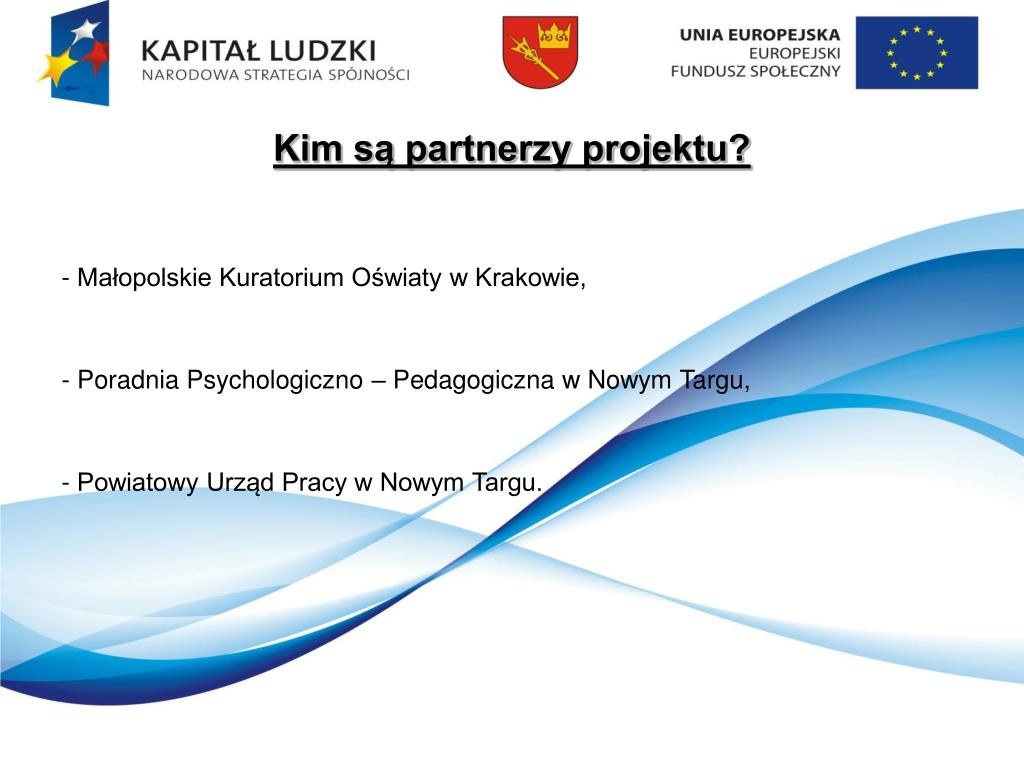 KAPITAŁ LUDZKI
NARODOWA STRATEGIA SPÓJNOŚCI

UNIA EUROPEJSKA
EUROPEJSKI
FUNDUSZ SPOŁECZNY

Kim są partnerzy projektu?

- Małopolskie Kuratorium Oświaty w Krakowie,

- Poradnia Psychologiczno – Pedagogiczna w Nowym Targu,

- Powiatowy Urząd Pracy w Nowym Targu.